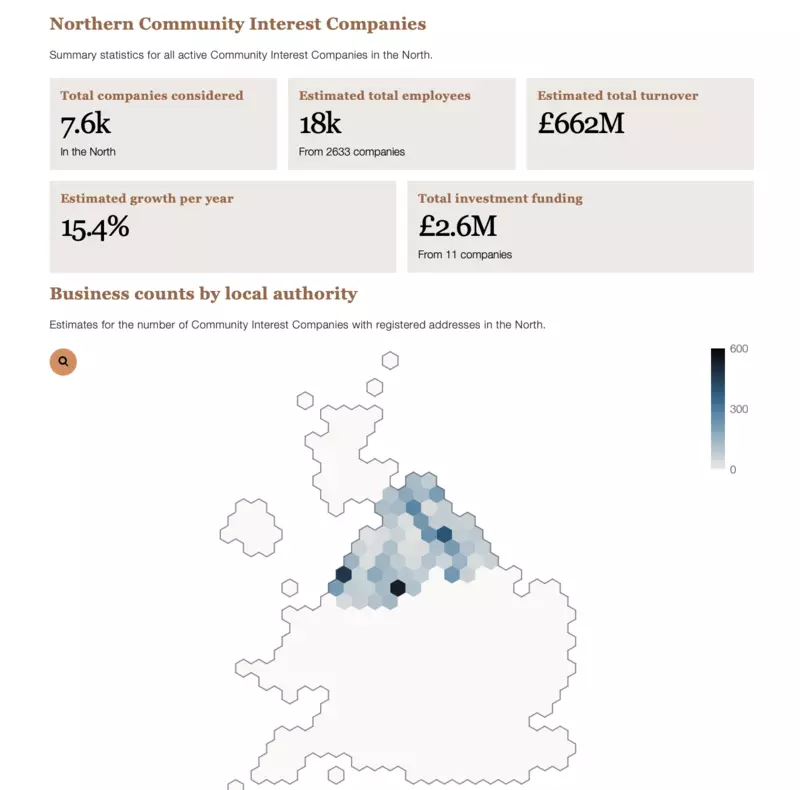 Northern Community Interest Companies

Summary statistics for all active Community Interest Companies in the North.

Total companies considered
7.6k
In the North

Estimated total employees
18k
From 2633 companies

Estimated total turnover
£662M

Estimated growth per year
15.4%

Total investment funding
£2.6M
From 11 companies

Business counts by local authority

Estimates for the number of Community Interest Companies with registered addresses in the North.

600
300
0